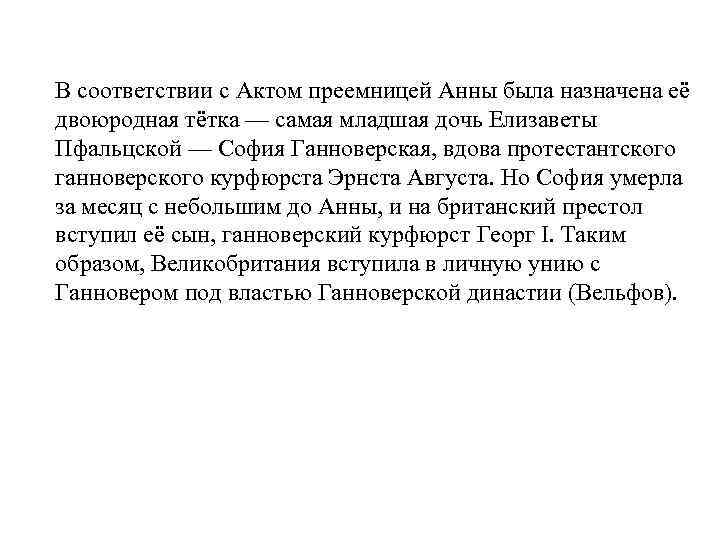 В соответствии с Актом преемницей Анны была назначена её двоюродная тётка — самая младшая дочь Елизаветы Пфальцской — София Ганноверская, вдова протестантского ганноверского курфюрста Эрнста Августа. Но София умерла за месяц с небольшим до Анны, и на британский престол вступил её сын, ганноверский курфюрст Георг I. Таким образом, Великобритания вступила в личную унию с Ганновером под властью Ганноверской династии (Вельфов).